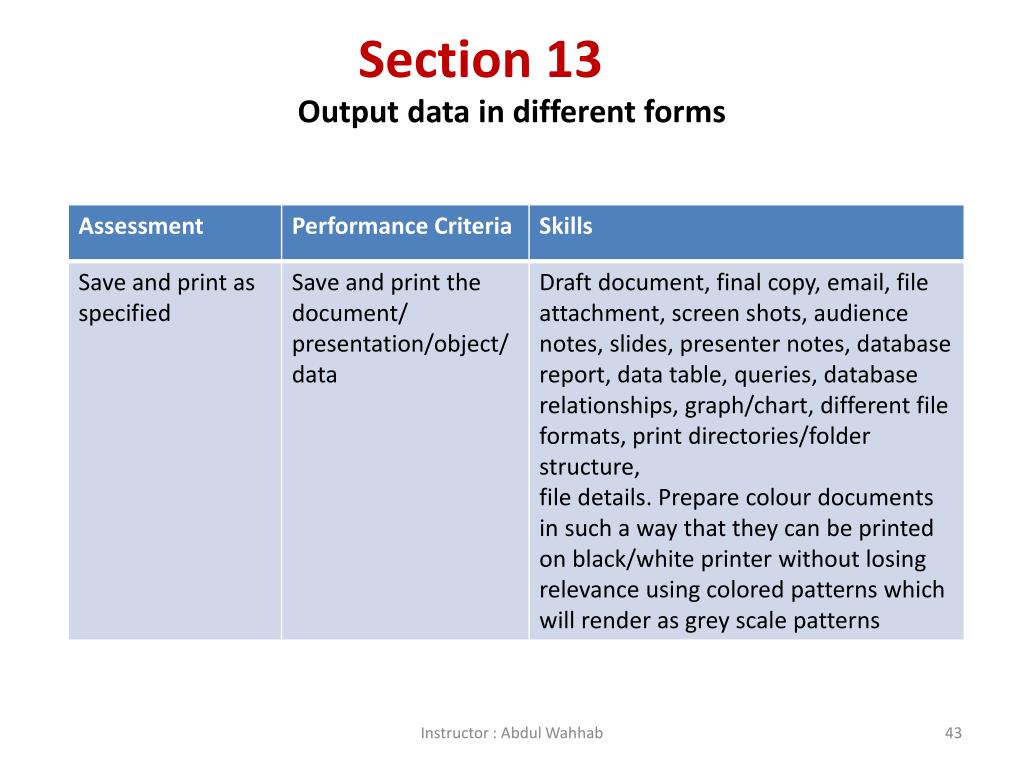 Section 13
Output data in different forms

| Assessment | Performance Criteria | Skills |
|---|---|---|
| Save and print as specified | Save and print the document/ presentation/object/ data | Draft document, final copy, email, file attachment, screen shots, audience notes, slides, presenter notes, database report, data table, queries, database relationships, graph/chart, different file formats, print directories/folder structure, file details. Prepare colour documents in such a way that they can be printed on black/white printer without losing relevance using colored patterns which will render as grey scale patterns |

Instructor : Abdul Wahhab

43